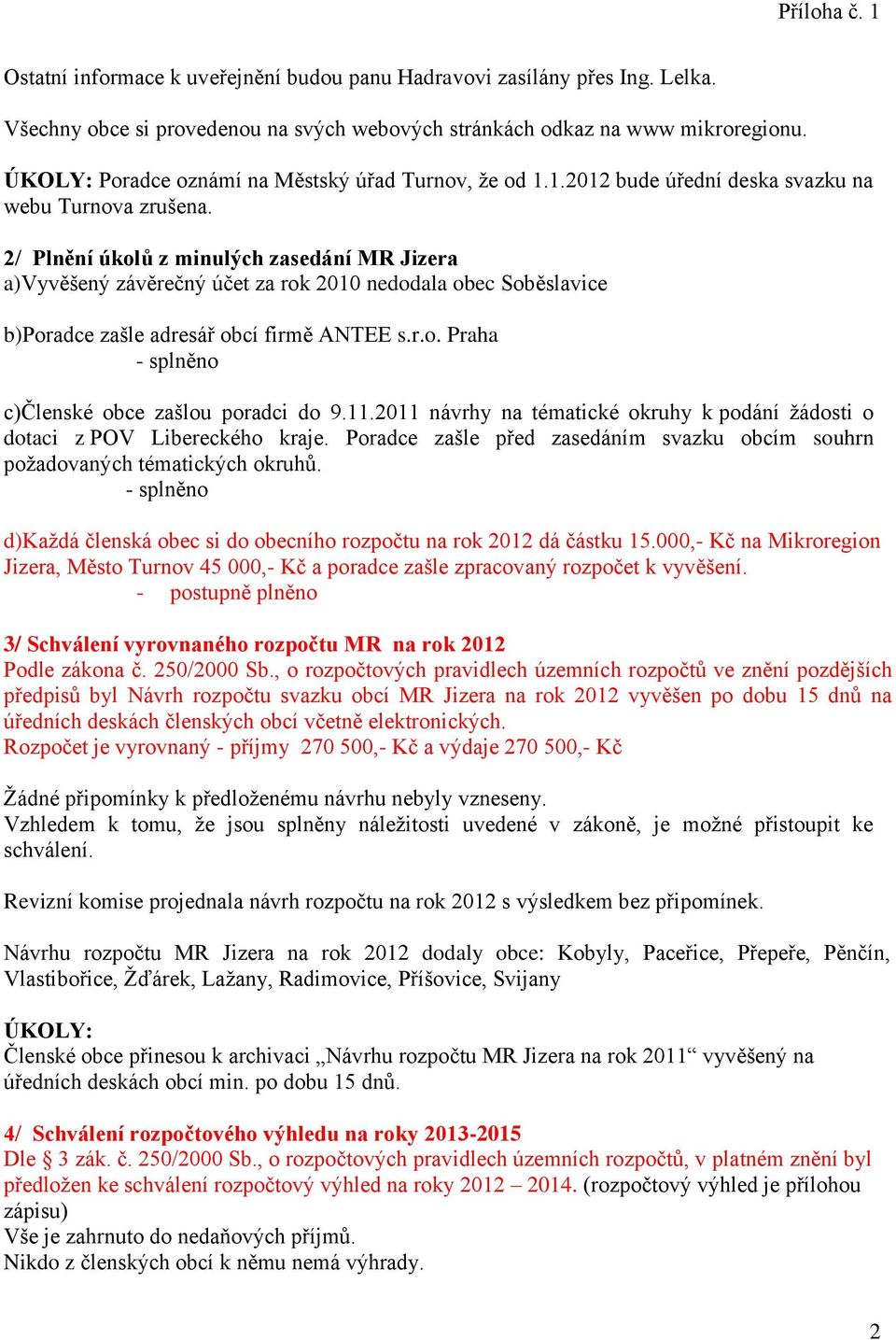 Příloha č. 1

Ostatní informace k uveřejnění budou panu Hadravovi zasílány přes Ing. Lelka.

Všechny obce si provedenou na svých webových stránkách odkaz na www mikroregionu.

ÚKOLY: Poradce oznámí na Městský úřad Turnov, že od 1.1.2012 bude úřední deska svazku na webu Turnova zrušena.

2/ Plnění úkolů z minulých zasedání MR Jizera
a)Vyvěšený závěrečný účet za rok 2010 nedodala obec Soběslavice

b)Poradce zašle adresář obcí firmě ANTEE s.r.o. Praha
- splněno

c)Členské obce zašlou poradci do 9.11.2011 návrhy na tématické okruhy k podání žádosti o dotaci z POV Libereckého kraje. Poradce zašle před zasedáním svazku obcím souhrn požadovaných tématických okruhů.
- splněno

d)Každá členská obec si do obecního rozpočtu na rok 2012 dá částku 15.000,- Kč na Mikroregion Jizera, Město Turnov 45 000,- Kč a poradce zašle zpracovaný rozpočet k vyvěšení.
- postupně plněno

3/ Schválení vyrovnaného rozpočtu MR na rok 2012
Podle zákona č. 250/2000 Sb., o rozpočtových pravidlech územních rozpočtů ve znění pozdějších předpisů byl Návrh rozpočtu svazku obcí MR Jizera na rok 2012 vyvěšen po dobu 15 dnů na úředních deskách členských obcí včetně elektronických.
Rozpočet je vyrovnaný - příjmy 270 500,- Kč a výdaje 270 500,- Kč

Žádné připomínky k předloženému návrhu nebyly vzneseny.
Vzhledem k tomu, že jsou splněny náležitosti uvedené v zákoně, je možné přistoupit ke schválení.

Revizní komise projednala návrh rozpočtu na rok 2012 s výsledkem bez připomínek.

Návrhu rozpočtu MR Jizera na rok 2012 dodaly obce: Kobyly, Paceřice, Přepeře, Pěnčín, Vlastibořice, Žďárek, Lažany, Radimovice, Příšovice, Svijany

ÚKOLY:
Členské obce přinesou k archivaci „Návrhu rozpočtu MR Jizera na rok 2011“ vyvěšený na úředních deskách obcí min. po dobu 15 dnů.

4/ Schválení rozpočtového výhledu na roky 2013-2015
Dle § 3 zák. č. 250/2000 Sb., o rozpočtových pravidlech územních rozpočtů, v platném znění byl předložen ke schválení rozpočtový výhled na roky 2012 – 2014. (rozpočtový výhled je přílohou zápisu)
Vše je zahrnuto do nedaňových příjmů.
Nikdo z členských obcí k němu nemá výhrady.

2